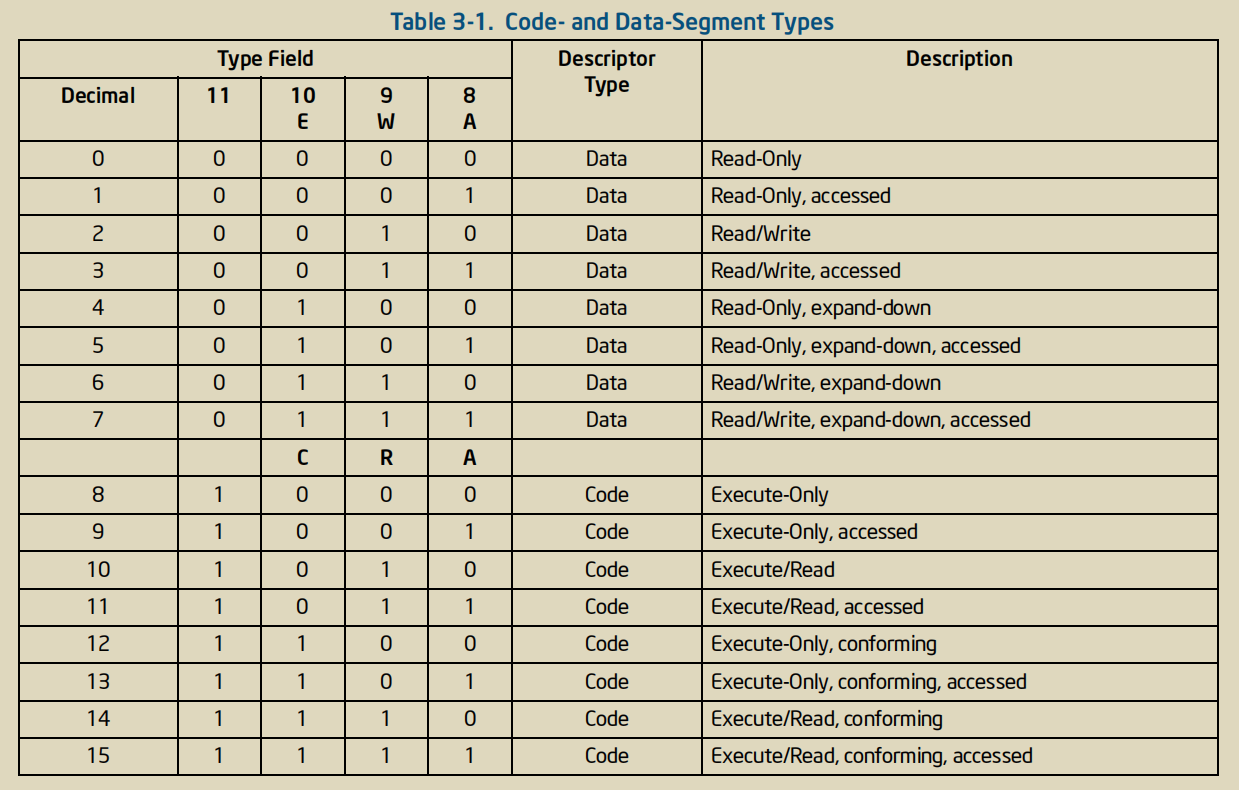 Table 3-1. Code- and Data-Segment Types

| Type Field | | | | | Descriptor Type | Description |
|---|---|---|---|---|---|---|
| Decimal | 11 | 10 E | 9 W | 8 A | | |
| 0 | 0 | 0 | 0 | 0 | Data | Read-Only |
| 1 | 0 | 0 | 0 | 1 | Data | Read-Only, accessed |
| 2 | 0 | 0 | 1 | 0 | Data | Read/Write |
| 3 | 0 | 0 | 1 | 1 | Data | Read/Write, accessed |
| 4 | 0 | 1 | 0 | 0 | Data | Read-Only, expand-down |
| 5 | 0 | 1 | 0 | 1 | Data | Read-Only, expand-down, accessed |
| 6 | 0 | 1 | 1 | 0 | Data | Read/Write, expand-down |
| 7 | 0 | 1 | 1 | 1 | Data | Read/Write, expand-down, accessed |
| | | C | R | A | | |
| 8 | 1 | 0 | 0 | 0 | Code | Execute-Only |
| 9 | 1 | 0 | 0 | 1 | Code | Execute-Only, accessed |
| 10 | 1 | 0 | 1 | 0 | Code | Execute/Read |
| 11 | 1 | 0 | 1 | 1 | Code | Execute/Read, accessed |
| 12 | 1 | 1 | 0 | 0 | Code | Execute-Only, conforming |
| 13 | 1 | 1 | 0 | 1 | Code | Execute-Only, conforming, accessed |
| 14 | 1 | 1 | 1 | 0 | Code | Execute/Read, conforming |
| 15 | 1 | 1 | 1 | 1 | Code | Execute/Read, conforming, accessed |